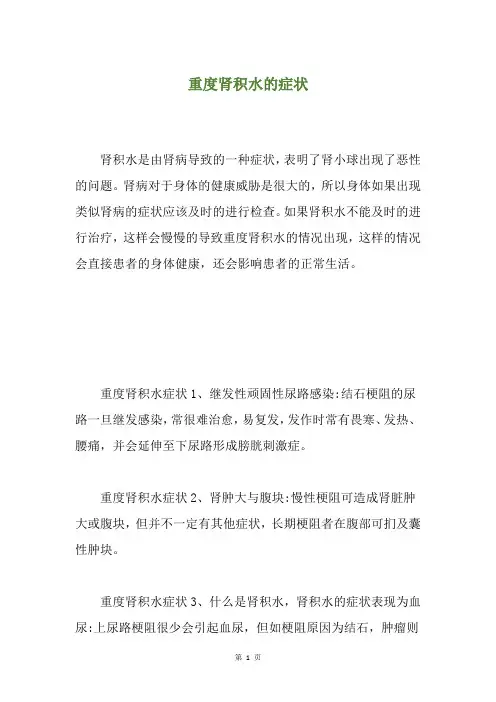 重度肾积水的症状

肾积水是由肾病导致的一种症状，表明了肾小球出现了恶性的问题。肾病对于身体的健康威胁是很大的，所以身体如果出现类似肾病的症状应该及时的进行检查。如果肾积水不能及时的进行治疗，这样会慢慢的导致重度肾积水的情况出现，这样的情况会直接患者的身体健康，还会影响患者的正常生活。

重度肾积水症状 1、继发性顽固性尿路感染:结石梗阻的尿路一旦继发感染，常很难治愈，易复发，发作时常有畏寒、发热、腰痛，并会延伸至下尿路形成膀胱刺激症。

重度肾积水症状 2、肾肿大与腹块:慢性梗阻可造成肾脏肿大或腹块，但并不一定有其他症状，长期梗阻者在腹部可扪及囊性肿块。

重度肾积水症状 3、什么是肾积水，肾积水的症状表现为血尿:上尿路梗阻很少会引起血尿，但如梗阻原因为结石，肿瘤则

第 1 页